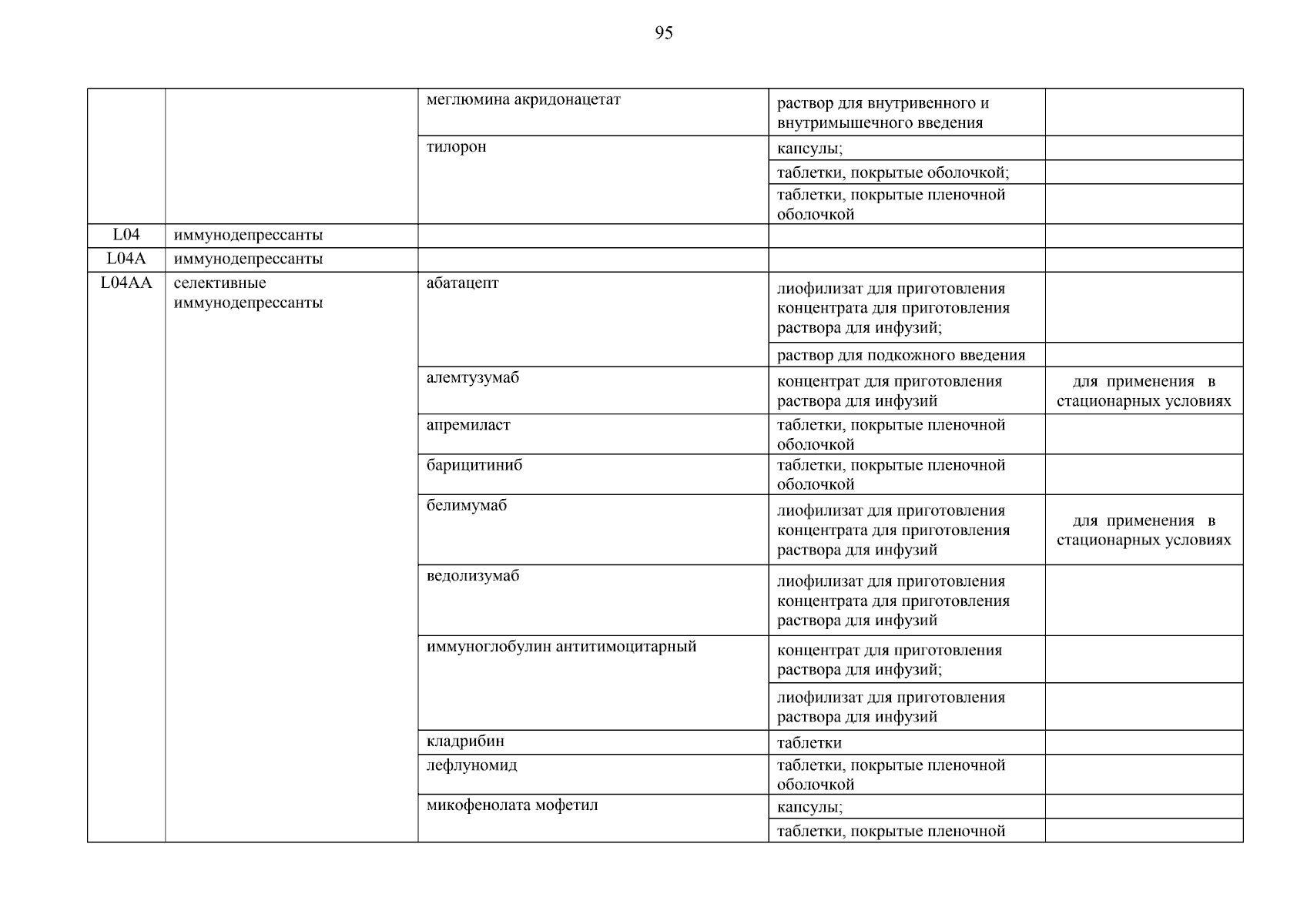 95

|  |  |  |  |  |
|---|---|---|---|---|
|  |  | меглюмина акридонацетат | раствор для внутривенного и внутримышечного введения |  |
|  |  | тилорон | капсулы; |  |
|  |  |  | таблетки, покрытые оболочкой; |  |
|  |  |  | таблетки, покрытые пленочной оболочкой |  |
| L04 | иммунодепрессанты |  |  |  |
| L04A | иммунодепрессанты |  |  |  |
| L04AA | селективные иммунодепрессанты | абатацепт | лиофилизат для приготовления концентрата для приготовления раствора для инфузий; |  |
|  |  |  | раствор для подкожного введения |  |
|  |  | алемтузумаб | концентрат для приготовления раствора для инфузий | для применения в стационарных условиях |
|  |  | апремиласт | таблетки, покрытые пленочной оболочкой |  |
|  |  | барицитиниб | таблетки, покрытые пленочной оболочкой |  |
|  |  | белимумаб | лиофилизат для приготовления концентрата для приготовления раствора для инфузий | для применения в стационарных условиях |
|  |  | ведолизумаб | лиофилизат для приготовления концентрата для приготовления раствора для инфузий |  |
|  |  | иммуноглобулин антитимоцитарный | концентрат для приготовления раствора для инфузий; |  |
|  |  |  | лиофилизат для приготовления раствора для инфузий |  |
|  |  | кладрибин | таблетки |  |
|  |  | лефлуномид | таблетки, покрытые пленочной оболочкой |  |
|  |  | микофенолата мофетил | капсулы; |  |
|  |  |  | таблетки, покрытые пленочной |  |